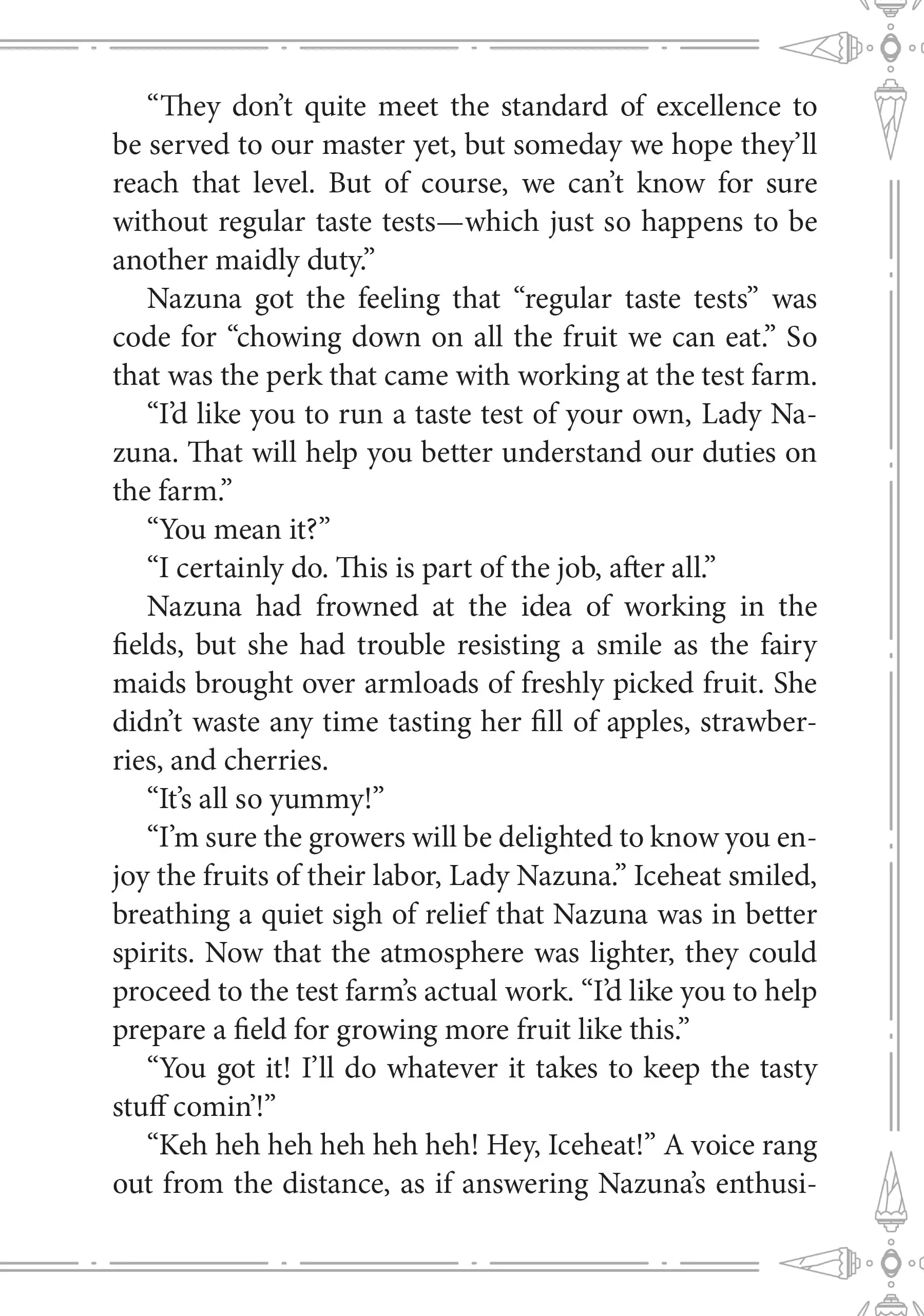 “They don’t quite meet the standard of excellence to be served to our master yet, but someday we hope they’ll reach that level. But of course, we can’t know for sure without regular taste tests—which just so happens to be another maidly duty.”

Nazuna got the feeling that “regular taste tests” was code for “chowing down on all the fruit we can eat.” So that was the perk that came with working at the test farm.

“I’d like you to run a taste test of your own, Lady Nazuna. That will help you better understand our duties on the farm.”

“You mean it?”

“I certainly do. This is part of the job, after all.”

Nazuna had frowned at the idea of working in the fields, but she had trouble resisting a smile as the fairy maids brought over armloads of freshly picked fruit. She didn’t waste any time tasting her fill of apples, strawberries, and cherries.

“It’s all so yummy!”

“I’m sure the growers will be delighted to know you enjoy the fruits of their labor, Lady Nazuna.” Iceheat smiled, breathing a quiet sigh of relief that Nazuna was in better spirits. Now that the atmosphere was lighter, they could proceed to the test farm’s actual work. “I’d like you to help prepare a field for growing more fruit like this.”

“You got it! I’ll do whatever it takes to keep the tasty stuff comin’!”

“Keh heh heh heh heh heh! Hey, Iceheat!” A voice rang out from the distance, as if answering Nazuna’s enthusi-